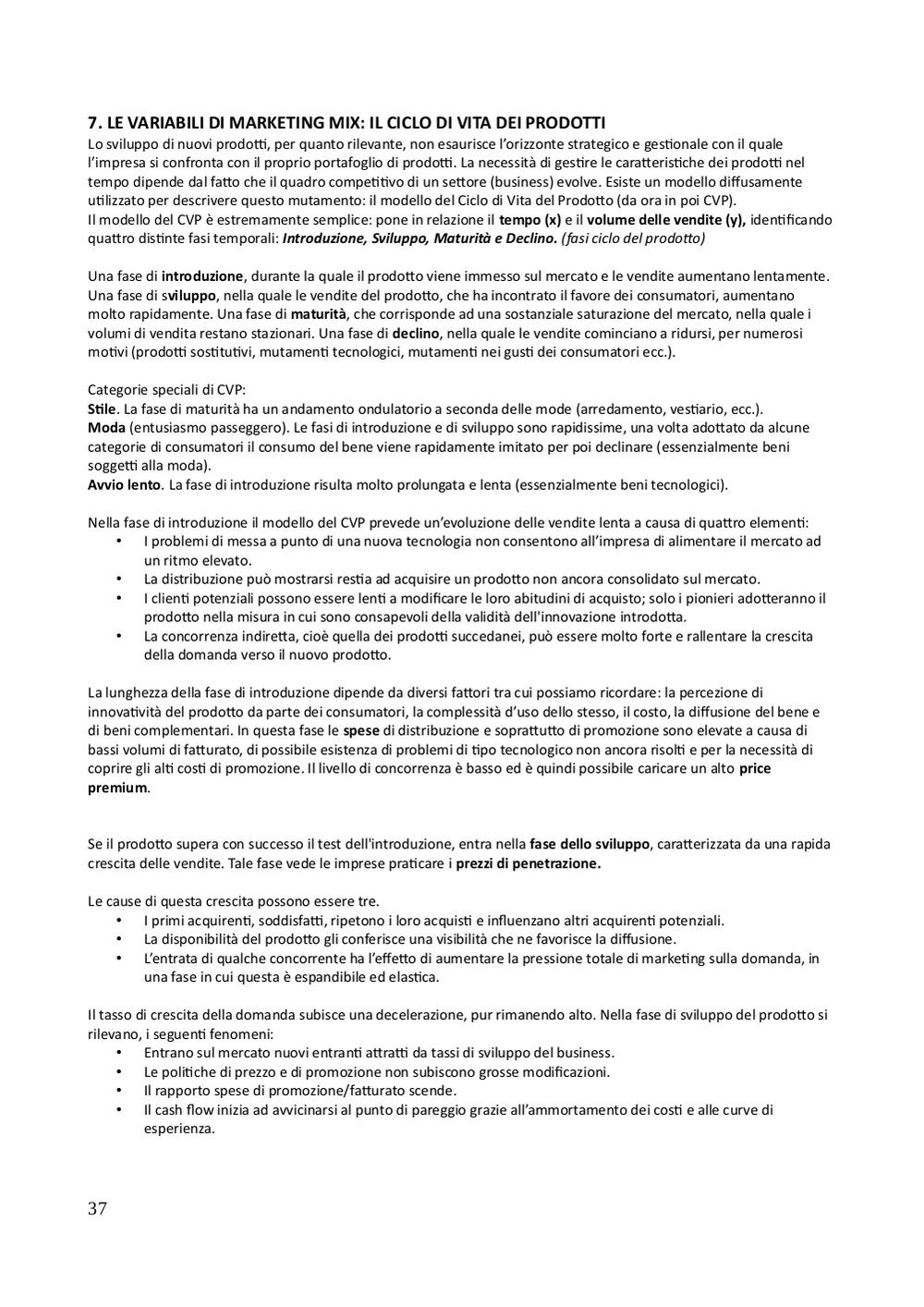 7. LE VARIABILI DI MARKETING MIX: IL CICLO DI VITA DEI PRODOTTI
Lo sviluppo di nuovi prodotti, per quanto rilevante, non esaurisce l'orizzonte strategico e gestionale con il quale l'impresa si confronta con il proprio portafoglio di prodotti. La necessità di gestire le caratteristiche dei prodotti nel tempo dipende dal fatto che il quadro competitivo di un settore (business) evolve. Esiste un modello diffusamente utilizzato per descrivere questo mutamento: il modello del Ciclo di Vita del Prodotto (da ora in poi CVP).
Il modello del CVP è estremamente semplice: pone in relazione il tempo (x) e il volume delle vendite (y), identificando quattro distinte fasi temporali: Introduzione, Sviluppo, Maturità e Declino. (fasi ciclo del prodotto)

Una fase di introduzione, durante la quale il prodotto viene immesso sul mercato e le vendite aumentano lentamente. Una fase di sviluppo, nella quale le vendite del prodotto, che ha incontrato il favore dei consumatori, aumentano molto rapidamente. Una fase di maturità, che corrisponde ad una sostanziale saturazione del mercato, nella quale i volumi di vendita restano stazionari. Una fase di declino, nella quale le vendite cominciano a ridursi, per numerosi motivi (prodotti sostitutivi, mutamenti tecnologici, mutamenti nei gusti dei consumatori ecc.).

Categorie speciali di CVP:
Stile. La fase di maturità ha un andamento ondulatorio a seconda delle mode (arredamento, vestiario, ecc.).
Moda (entusiasmo passeggero). Le fasi di introduzione e di sviluppo sono rapidissime, una volta adottato da alcune categorie di consumatori il consumo del bene viene rapidamente imitato per poi declinare (essenzialmente beni soggetti alla moda).
Avvio lento. La fase di introduzione risulta molto prolungata e lenta (essenzialmente beni tecnologici).

Nella fase di introduzione il modello del CVP prevede un'evoluzione delle vendite lenta a causa di quattro elementi:
• I problemi di messa a punto di una nuova tecnologia non consentono all'impresa di alimentare il mercato ad un ritmo elevato.
• La distribuzione può mostrarsi restia ad acquisire un prodotto non ancora consolidato sul mercato.
• I clienti potenziali possono essere lenti a modificare le loro abitudini di acquisto; solo i pionieri adotteranno il prodotto nella misura in cui sono consapevoli della validità dell'innovazione introdotta.
• La concorrenza indiretta, cioè quella dei prodotti succedanei, può essere molto forte e rallentare la crescita della domanda verso il nuovo prodotto.

La lunghezza della fase di introduzione dipende da diversi fattori tra cui possiamo ricordare: la percezione di innovatività del prodotto da parte dei consumatori, la complessità d'uso dello stesso, il costo, la diffusione del bene e di beni complementari. In questa fase le spese di distribuzione e soprattutto di promozione sono elevate a causa di bassi volumi di fatturato, di possibile esistenza di problemi di tipo tecnologico non ancora risolti e per la necessità di coprire gli alti costi di promozione. Il livello di concorrenza è basso ed è quindi possibile caricare un alto price premium.

Se il prodotto supera con successo il test dell'introduzione, entra nella fase dello sviluppo, caratterizzata da una rapida crescita delle vendite. Tale fase vede le imprese praticare i prezzi di penetrazione.

Le cause di questa crescita possono essere tre.
• I primi acquirenti, soddisfatti, ripetono i loro acquisti e influenzano altri acquirenti potenziali.
• La disponibilità del prodotto gli conferisce una visibilità che ne favorisce la diffusione.
• L'entrata di qualche concorrente ha l'effetto di aumentare la pressione totale di marketing sulla domanda, in una fase in cui questa è espandibile ed elastica.

Il tasso di crescita della domanda subisce una decelerazione, pur rimanendo alto. Nella fase di sviluppo del prodotto si rilevano, i seguenti fenomeni:
• Entrano sul mercato nuovi entranti attratti da tassi di sviluppo del business.
• Le politiche di prezzo e di promozione non subiscono grosse modificazioni.
• Il rapporto spese di promozione/fatturato scende.
• Il cash flow inizia ad avvicinarsi al punto di pareggio grazie all'ammortamento dei costi e alle curve di esperienza.

37